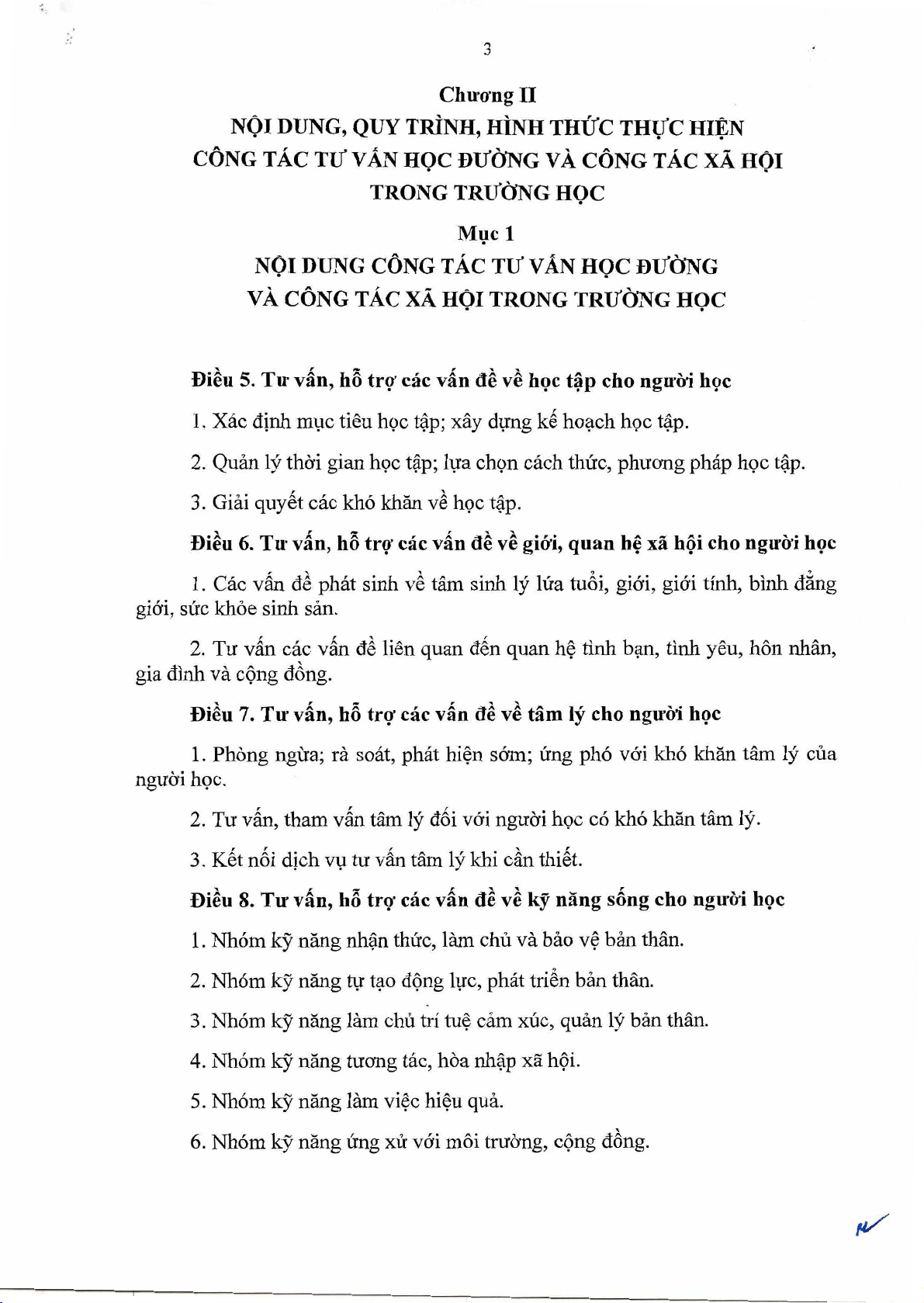 3

Chương II
NỘI DUNG, QUY TRÌNH, HÌNH THỨC THỰC HIỆN CÔNG TÁC TƯ VẤN HỌC ĐƯỜNG VÀ CÔNG TÁC XÃ HỘI TRONG TRƯỜNG HỌC

Mục 1
NỘI DUNG CÔNG TÁC TƯ VẤN HỌC ĐƯỜNG VÀ CÔNG TÁC XÃ HỘI TRONG TRƯỜNG HỌC

Điều 5. Tư vấn, hỗ trợ các vấn đề về học tập cho người học

1. Xác định mục tiêu học tập; xây dựng kế hoạch học tập.

2. Quản lý thời gian học tập; lựa chọn cách thức, phương pháp học tập.

3. Giải quyết các khó khăn về học tập.

Điều 6. Tư vấn, hỗ trợ các vấn đề về giới, quan hệ xã hội cho người học

1. Các vấn đề phát sinh về tâm sinh lý lứa tuổi, giới, giới tính, bình đẳng giới, sức khỏe sinh sản.

2. Tư vấn các vấn đề liên quan đến quan hệ tình bạn, tình yêu, hôn nhân, gia đình và cộng đồng.

Điều 7. Tư vấn, hỗ trợ các vấn đề về tâm lý cho người học

1. Phòng ngừa; rà soát, phát hiện sớm; ứng phó với khó khăn tâm lý của người học.

2. Tư vấn, tham vấn tâm lý đối với người học có khó khăn tâm lý.

3. Kết nối dịch vụ tư vấn tâm lý khi cần thiết.

Điều 8. Tư vấn, hỗ trợ các vấn đề về kỹ năng sống cho người học

1. Nhóm kỹ năng nhận thức, làm chủ và bảo vệ bản thân.

2. Nhóm kỹ năng tự tạo động lực, phát triển bản thân.

3. Nhóm kỹ năng làm chủ trí tuệ cảm xúc, quản lý bản thân.

4. Nhóm kỹ năng tương tác, hòa nhập xã hội.

5. Nhóm kỹ năng làm việc hiệu quả.

6. Nhóm kỹ năng ứng xử với môi trường, cộng đồng.